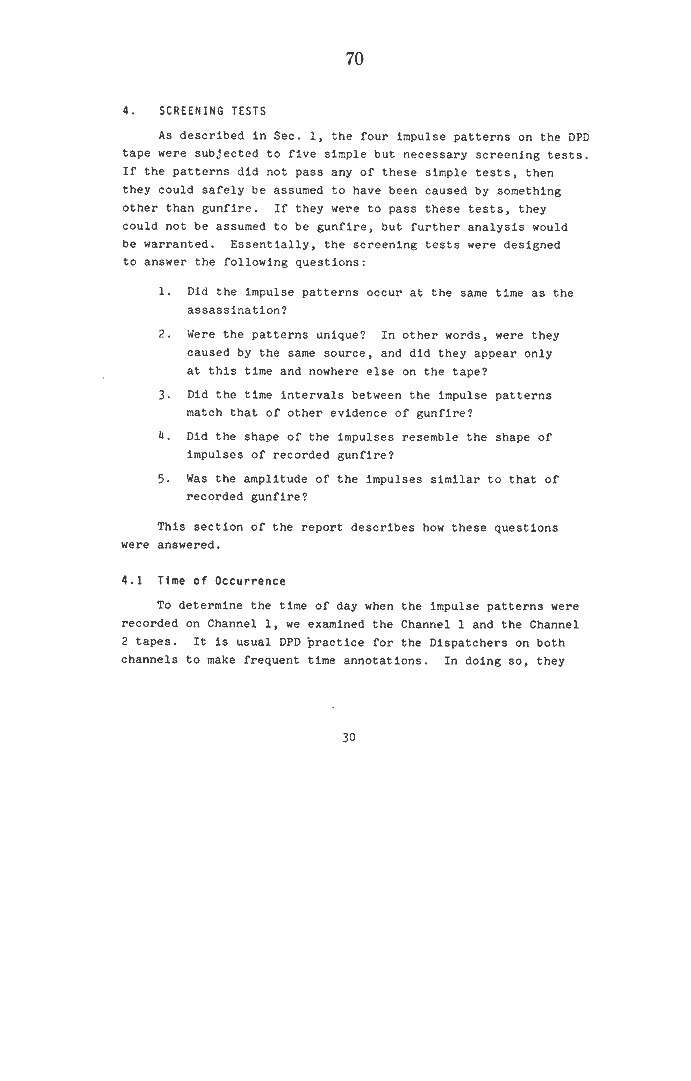 70

4. SCREENING TESTS

As described in Sec. 1, the four impulse patterns on the DPD tape were subjected to five simple but necessary screening tests. If the patterns did not pass any of these simple tests, then they could safely be assumed to have been caused by something other than gunfire. If they were to pass these tests, they could not be assumed to be gunfire, but further analysis would be warranted. Essentially, the screening tests were designed to answer the following questions:

1. Did the impulse patterns occur at the same time as the assassination?

2. Were the patterns unique? In other words, were they caused by the same source, and did they appear only at this time and nowhere else on the tape?

3. Did the time intervals between the impulse patterns match that of other evidence of gunfire?

4. Did the shape of the impulses resemble the shape of impulses of recorded gunfire?

5. Was the amplitude of the impulses similar to that of recorded gunfire?

This section of the report describes how these questions were answered.

4.1 Time of Occurrence

To determine the time of day when the impulse patterns were recorded on Channel 1, we examined the Channel 1 and the Channel 2 tapes. It is usual DPD practice for the Dispatchers on both channels to make frequent time annotations. In doing so, they

30